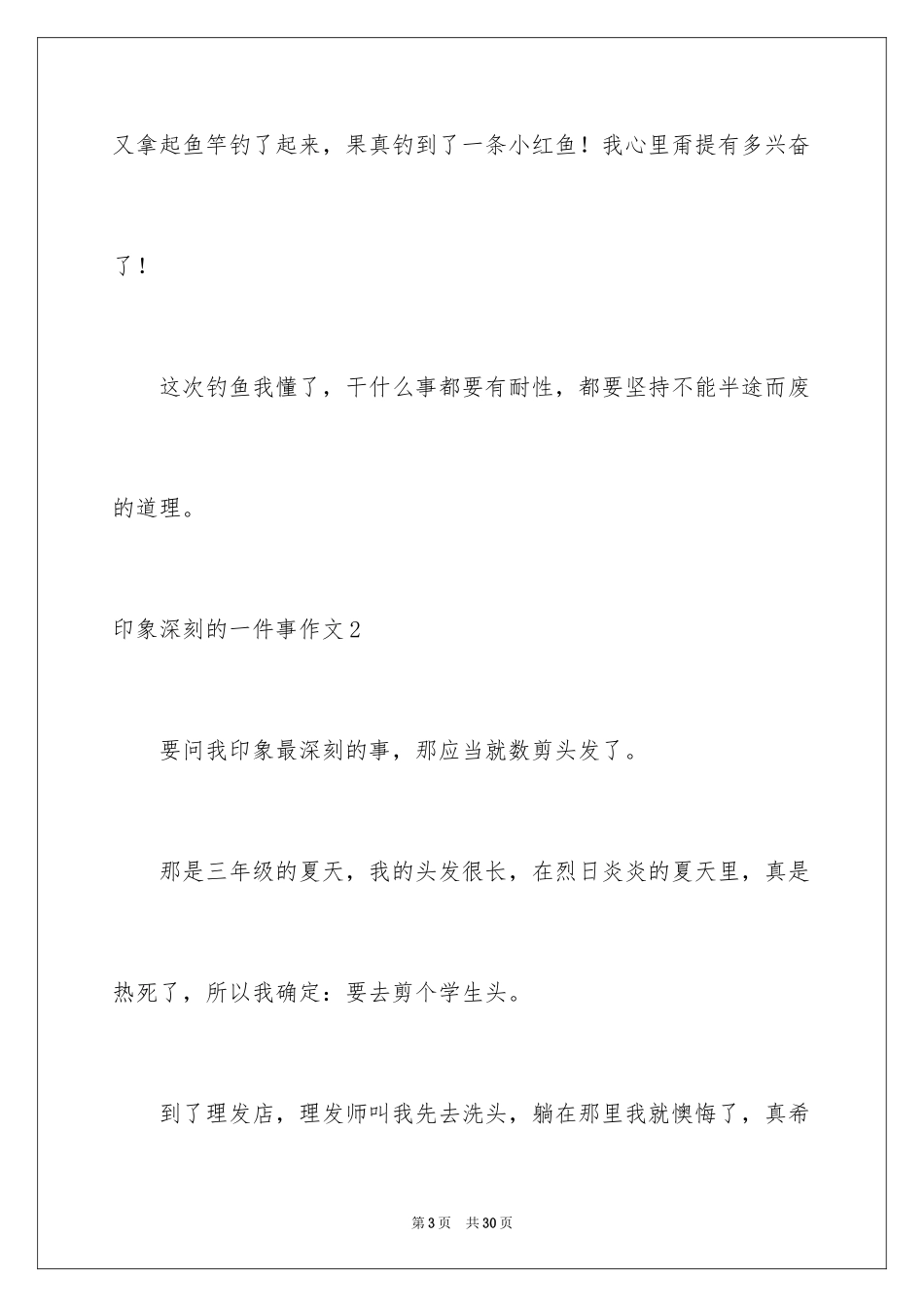 又拿起鱼竿钓了起来，果真钓到了一条小红鱼！我心里甭提有多兴奋了！

这次钓鱼我懂了，干什么事都要有耐性，都要坚持不能半途而废的道理。

印象深刻的一件事作文2

要问我印象最深刻的事，那应当就数剪头发了。

那是三年级的夏天，我的头发很长，在烈日炎炎的夏天里，真是热死了，所以我确定：要去剪个学生头。

到了理发店，理发师叫我先去洗头，躺在那里我就懊悔了，真希

第3页 共30页